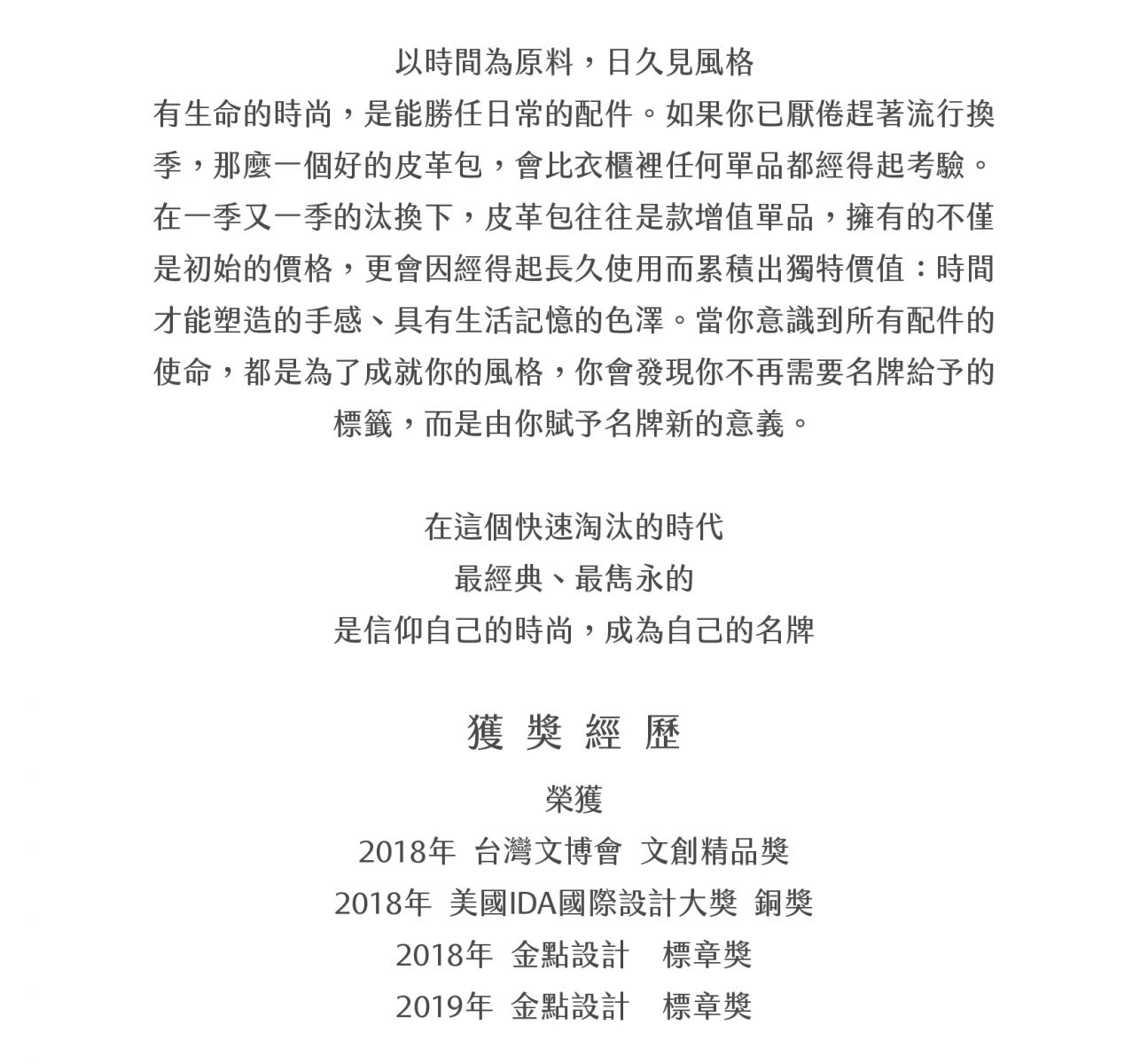 以時間為原料，日久見風格

有生命的時尚，是能勝任日常的配件。如果你已厭倦趕著流行換季，那麼一個好的皮革包，會比衣櫃裡任何單品都經得起考驗。在一季又一季的汰換下，皮革包往往是款增值單品，擁有的不僅是初始的價格，更會因經得起長久使用而累積出獨特價值：時間才能塑造的手感、具有生活記憶的色澤。當你意識到所有配件的使命，都是為了成就你的風格，你會發現你不再需要名牌給予的標籤，而是由你賦予名牌新的意義。

在這個快速淘汰的時代
最經典、最雋永的
是信仰自己的時尚，成為自己的名牌

獲 獎 經 歷

榮獲
2018年 台灣文博會 文創精品獎
2018年 美國IDA國際設計大獎 銅獎
2018年 金點設計 標章獎
2019年 金點設計 標章獎